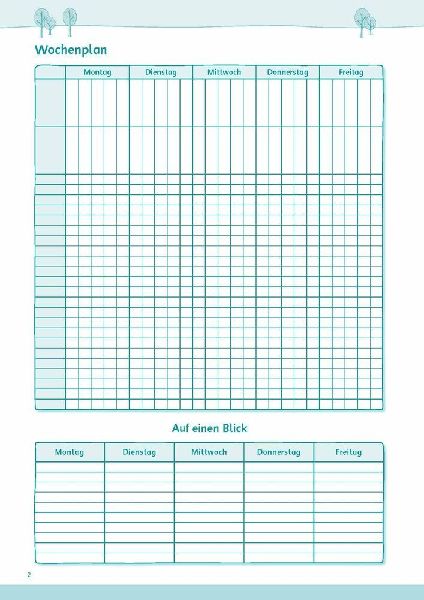 Wochenplan

| | Montag | Dienstag | Mittwoch | Donnerstag | Freitag |
|---|---|---|---|---|---|
| | | | | | |

Auf einen Blick

| Montag | Dienstag | Mittwoch | Donnerstag | Freitag |
|---|---|---|---|---|
| | | | | |

2